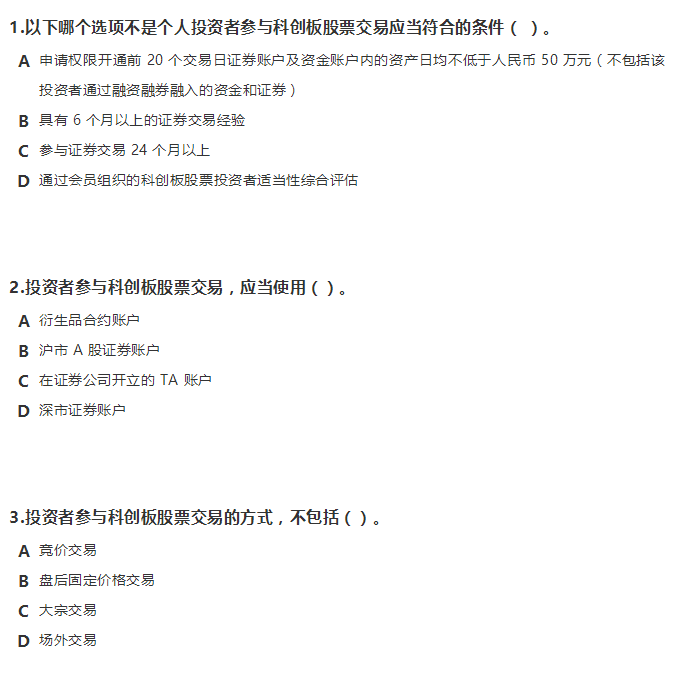 1.以下哪个选项不是个人投资者参与科创板股票交易应当符合的条件（ ）。

A 申请权限开通前 20 个交易日证券账户及资金账户内的资产日均不低于人民币 50 万元（不包括该投资者通过融资融券融入的资金和证券）

B 具有 6 个月以上的证券交易经验

C 参与证券交易 24 个月以上

D 通过会员组织的科创板股票投资者适当性综合评估

2.投资者参与科创板股票交易，应当使用（ ）。

A 衍生品合约账户

B 沪市 A 股证券账户

C 在证券公司开立的 TA 账户

D 深市证券账户

3.投资者参与科创板股票交易的方式，不包括（ ）。

A 竞价交易

B 盘后固定价格交易

C 大宗交易

D 场外交易